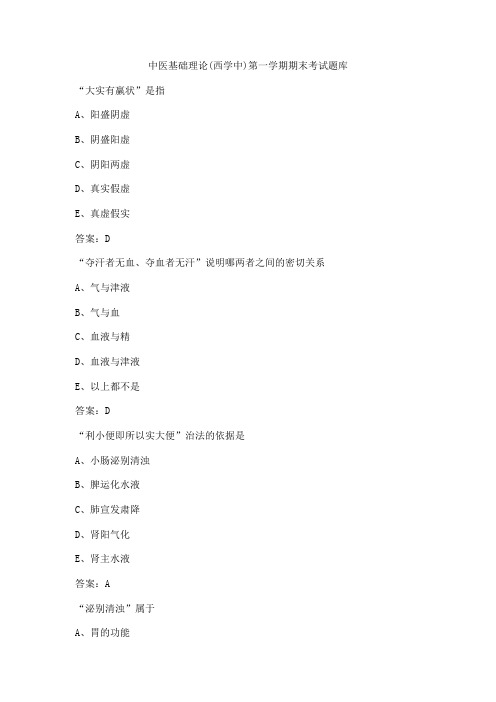 中医基础理论(西学中)第一学期期末考试题库

“大实有羸状”是指

A、阳盛阴虚

B、阴盛阳虚

C、阴阳两虚

D、真实假虚

E、真虚假实

答案：D

“夺汗者无血、夺血者无汗”说明哪两者之间的密切关系

A、气与津液

B、气与血

C、血液与精

D、血液与津液

E、以上都不是

答案：D

“利小便即所以实大便”治法的依据是

A、小肠泌别清浊

B、脾运化水液

C、肺宣发肃降

D、肾阳气化

E、肾主水液

答案：A

“泌别清浊”属于

A、胃的功能